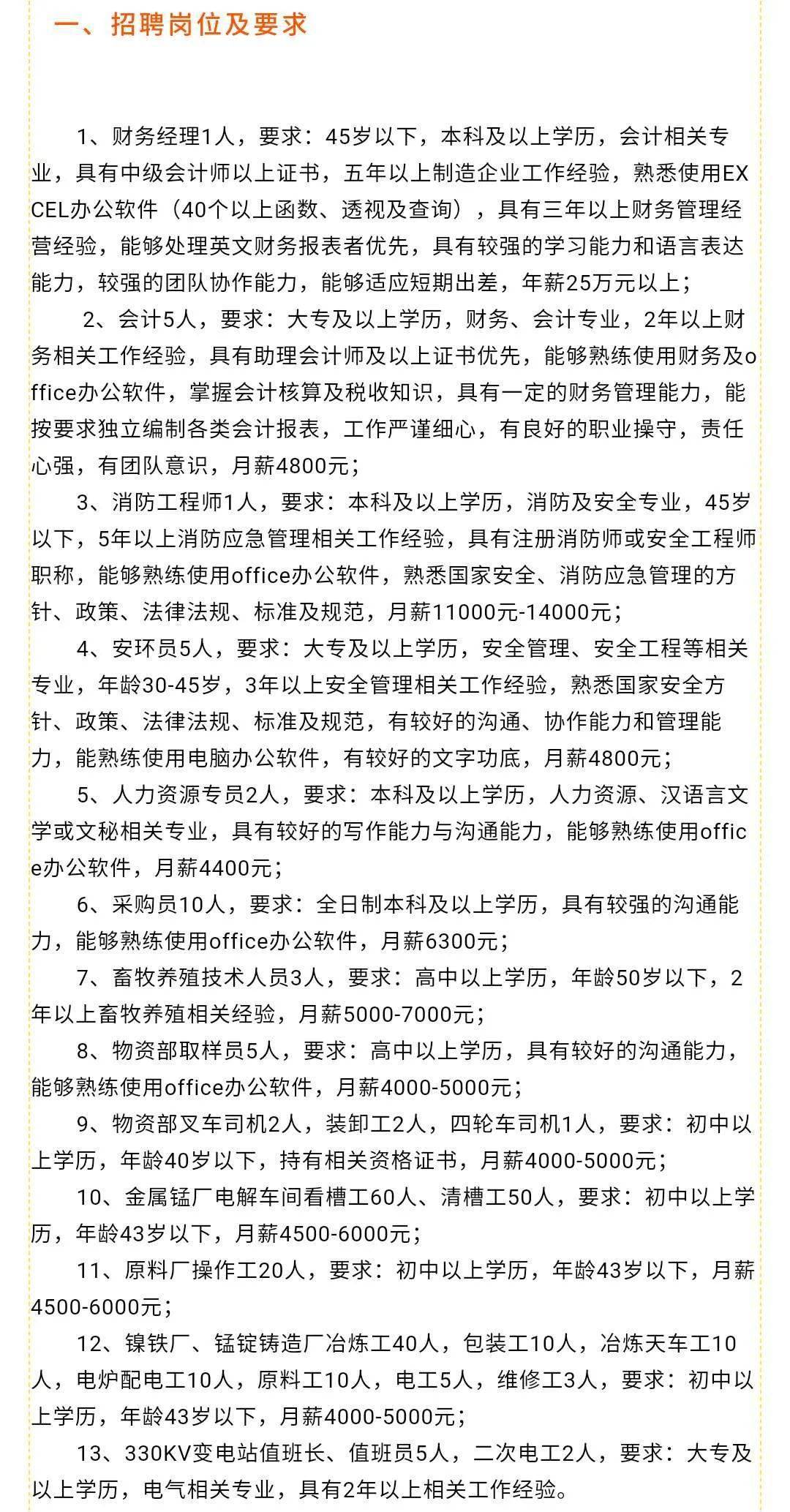 一、招聘岗位及要求

1、财务经理1人，要求：45岁以下，本科及以上学历，会计相关专业，具有中级会计师以上证书，五年以上制造企业工作经验，熟悉使用EXCEL办公软件（40个以上函数、透视及查询），具有三年以上财务管理经营经验，能够处理英文财务报表者优先，具有较强的学习能力和语言表达能力，较强的团队协作能力，能够适应短期出差，年薪25万元以上；

2、会计5人，要求：大专及以上学历，财务、会计专业，2年以上财务相关工作经验，具有助理会计师及以上证书优先，能够熟练使用财务及office办公软件，掌握会计核算及税收知识，具有一定的财务管理能力，能按要求独立编制各类会计报表，工作严谨细心，有良好的职业操守，责任心强，有团队意识，月薪4800元；

3、消防工程师1人，要求：本科及以上学历，消防及安全专业，45岁以下，5年以上消防应急管理相关工作经验，具有注册消防师或安全工程师职称，能够熟练使用office办公软件，熟悉国家安全、消防应急管理的方针、政策、法律法规、标准及规范，月薪11000元-14000元；

4、安环员5人，要求：大专及以上学历，安全管理、安全工程等相关专业，年龄30-45岁，3年以上安全管理相关工作经验，熟悉国家安全方针、政策、法律法规、标准及规范，有较好的沟通、协作能力和管理能力，能熟练使用电脑办公软件，有较好的文字功底，月薪4800元；

5、人力资源专员2人，要求：本科及以上学历，人力资源、汉语言文学或文秘相关专业，具有较好的写作能力与沟通能力，能够熟练使用office办公软件，月薪4400元；

6、采购员10人，要求：全日制本科及以上学历，具有较强的沟通能力，能够熟练使用office办公软件，月薪6300元；

7、畜牧养殖技术人员3人，要求：高中以上学历，年龄50岁以下，2年以上畜牧养殖相关经验，月薪5000-7000元；

8、物资部取样员5人，要求：高中以上学历，具有较好的沟通能力，能够熟练使用office办公软件，月薪4000-5000元；

9、物资部叉车司机2人，装卸工2人，四轮车司机1人，要求：初中以上学历，年龄40岁以下，持有相关资格证书，月薪4000-5000元；

10、金属锰厂电解车间看槽工60人、清槽工50人，要求：初中以上学历，年龄43岁以下，月薪4500-6000元；

11、原料厂操作工20人，要求：初中以上学历，年龄43岁以下，月薪4500-6000元；

12、镍铁厂、锰锭铸造厂冶炼工40人，包装工10人，冶炼天车工10人，电炉配电工10人，原料工10人，电工5人，维修工3人，要求：初中以上学历，年龄43岁以下，月薪4000-5000元；

13、330KV变电站值班长、值班员5人，二次电工2人，要求：大专及以上学历，电气相关专业，具有2年以上相关工作经验。